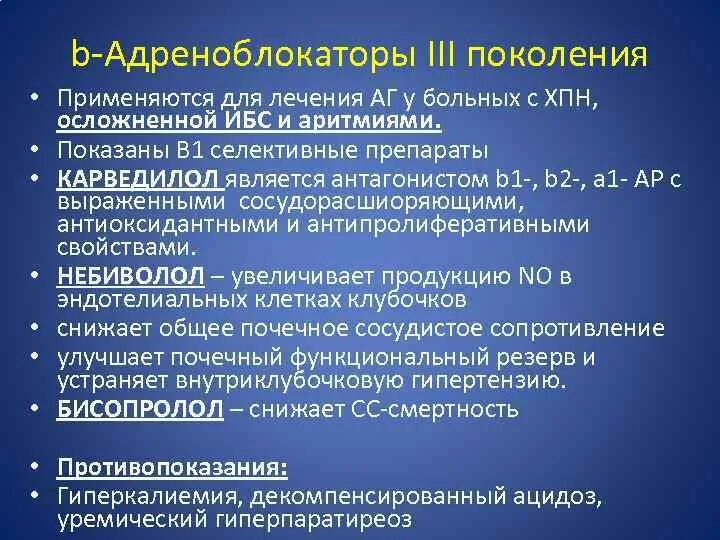 b-Адреноблокаторы III поколения

• Применяются для лечения АГ у больных с ХПН, осложненной ИБС и аритмиями.
• Показаны В1 селективные препараты
• КАРВЕДИЛОЛ является антагонистом b1-, b2-, a1- АР с выраженными сосудорасшиоряющими, антиоксидантными и антипролиферативными свойствами.
• НЕБИВОЛОЛ – увеличивает продукцию NO в эндотелиальных клетках клубочков
• снижает общее почечное сосудистое сопротивление
• улучшает почечный функциональный резерв и устраняет внутриклубочковую гипертензию.
• БИСОПРОЛОЛ – снижает СС-смертность

• Противопоказания:
• Гиперкалиемия, декомпенсированный ацидоз, уремический гиперпаратиреоз